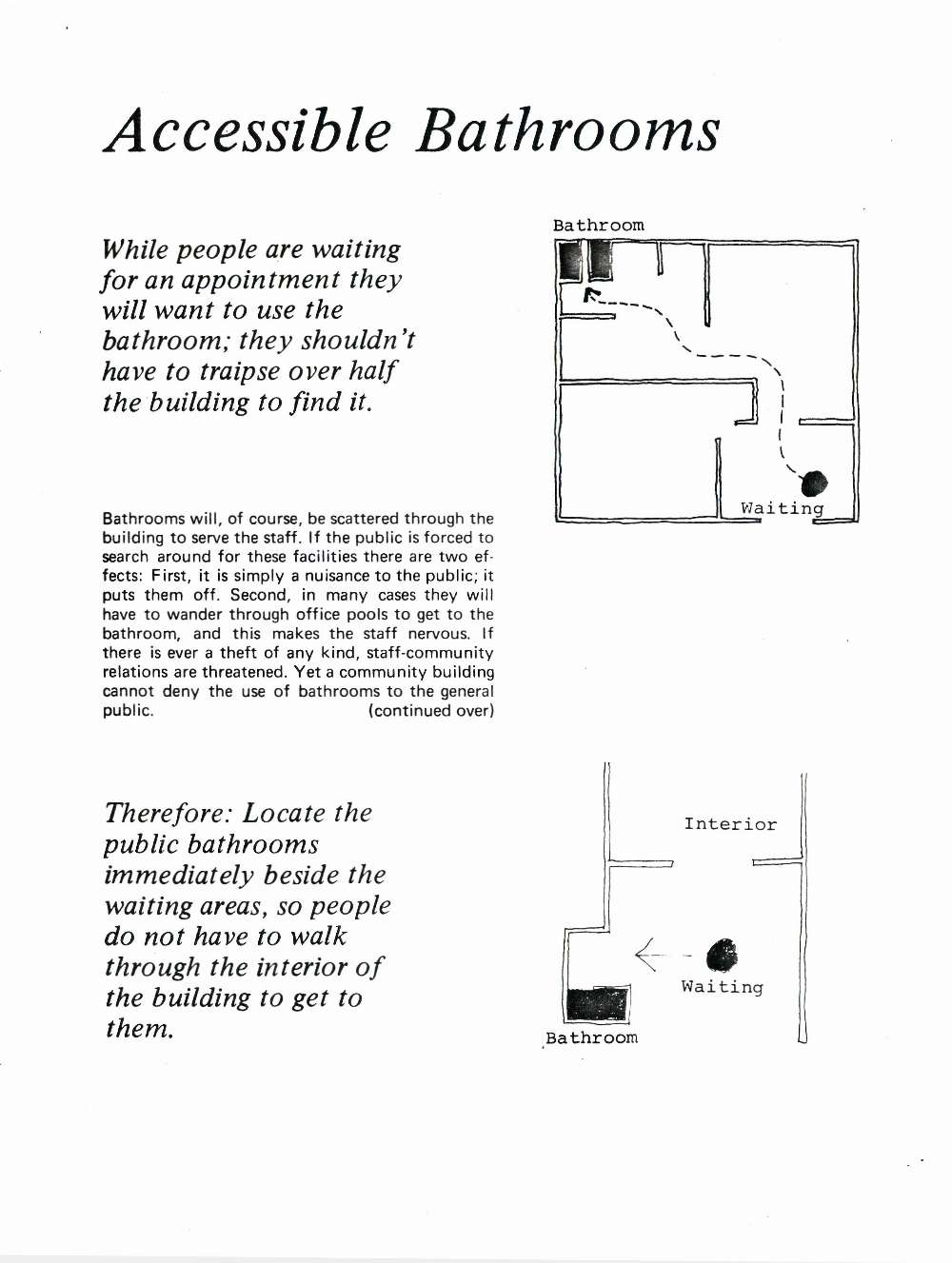 Accessible Bathrooms

While people are waiting for an appointment they will want to use the bathroom; they shouldn't have to traipse over half the building to find it.

Bathroom

Waiting

Bathrooms will, of course, be scattered through the building to serve the staff. If the public is forced to search around for these facilities there are two effects: First, it is simply a nuisance to the public; it puts them off. Second, in many cases they will have to wander through office pools to get to the bathroom, and this makes the staff nervous. If there is ever a theft of any kind, staff-community relations are threatened. Yet a community building cannot deny the use of bathrooms to the general public. (continued over)

Therefore: Locate the public bathrooms immediately beside the waiting areas, so people do not have to walk through the interior of the building to get to them.

Interior

Waiting

Bathroom